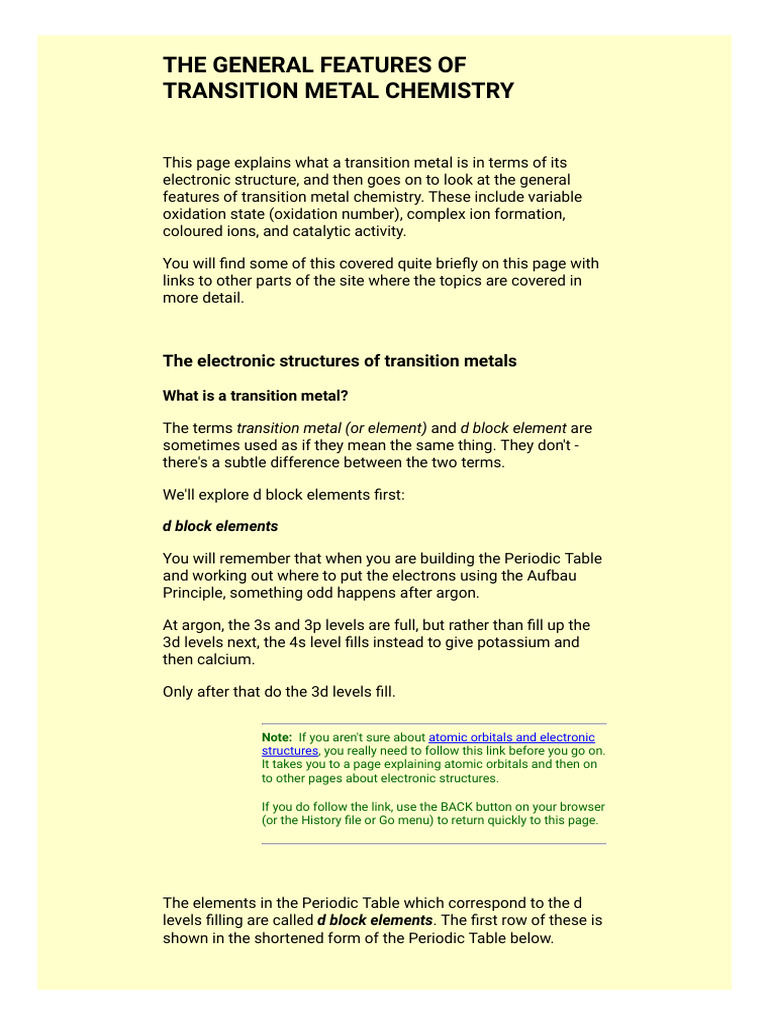 THE GENERAL FEATURES OF TRANSITION METAL CHEMISTRY

This page explains what a transition metal is in terms of its electronic structure, and then goes on to look at the general features of transition metal chemistry. These include variable oxidation state (oxidation number), complex ion formation, coloured ions, and catalytic activity.

You will find some of this covered quite briefly on this page with links to other parts of the site where the topics are covered in more detail.

The electronic structures of transition metals

What is a transition metal?

The terms transition metal (or element) and d block element are sometimes used as if they mean the same thing. They don't - there's a subtle difference between the two terms.

We'll explore d block elements first:

d block elements

You will remember that when you are building the Periodic Table and working out where to put the electrons using the Aufbau Principle, something odd happens after argon.

At argon, the 3s and 3p levels are full, but rather than fill up the 3d levels next, the 4s level fills instead to give potassium and then calcium.

Only after that do the 3d levels fill.

Note: If you aren't sure about atomic orbitals and electronic structures, you really need to follow this link before you go on. It takes you to a page explaining atomic orbitals and then on to other pages about electronic structures.

If you do follow the link, use the BACK button on your browser (or the History file or Go menu) to return quickly to this page.

The elements in the Periodic Table which correspond to the d levels filling are called d block elements. The first row of these is shown in the shortened form of the Periodic Table below.